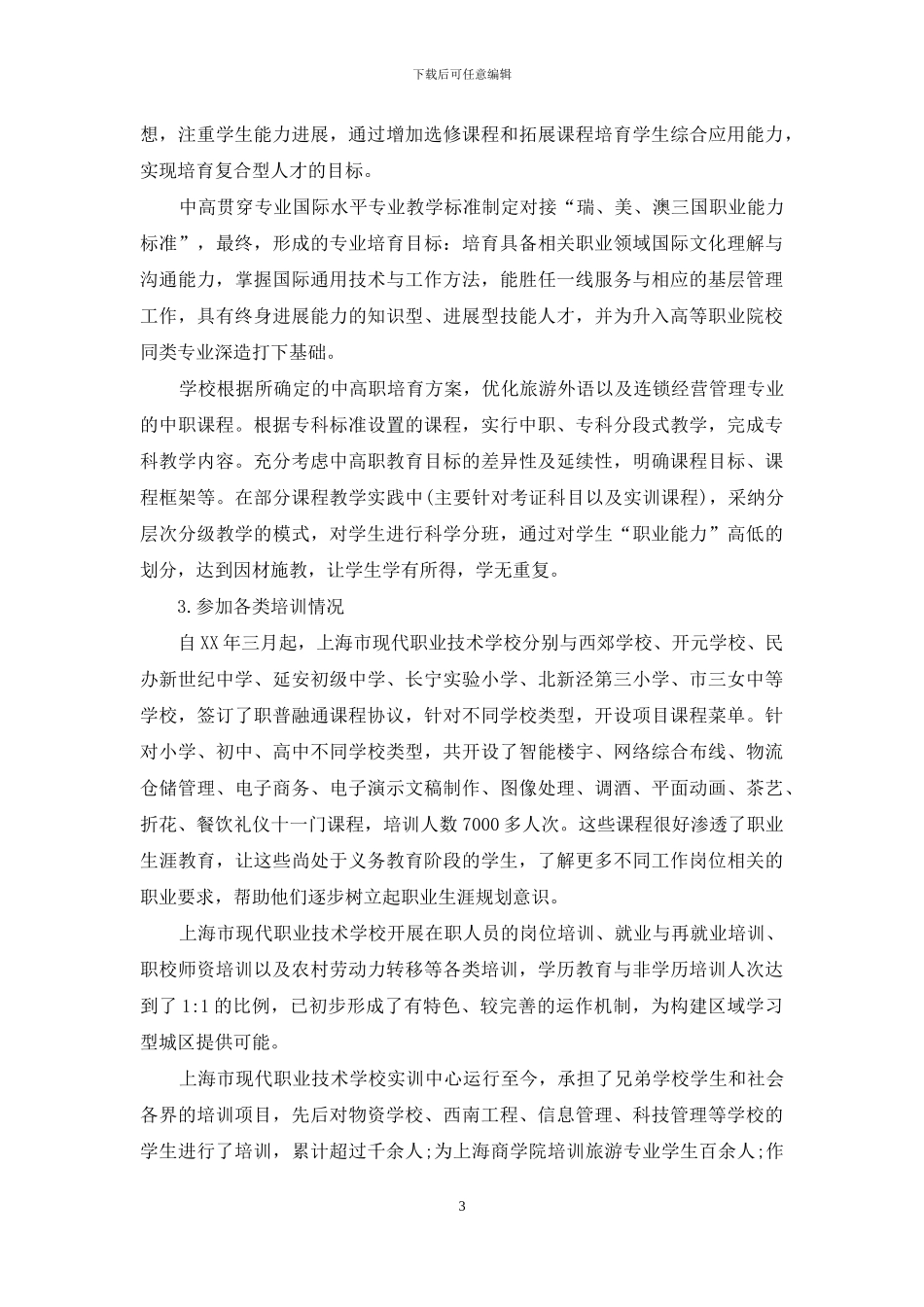 下载后可任意编辑

想，注重学生能力进展，通过增加选修课程和拓展课程培育学生综合应用能力，实现培育复合型人才的目标。

中高贯穿专业国际水平专业教学标准制定对接“瑞、美、澳三国职业能力标准”，最终，形成的专业培育目标：培育具备相关职业领域国际文化理解与沟通能力，掌握国际通用技术与工作方法，能胜任一线服务与相应的基层管理工作，具有终身进展能力的知识型、进展型技能人才，并为升入高等职业院校同类专业深造打下基础。

学校根据所确定的中高职培育方案，优化旅游外语以及连锁经营管理专业的中职课程。根据专科标准设置的课程，实行中职、专科分段式教学，完成专科教学内容。充分考虑中高职教育目标的差异性及延续性，明确课程目标、课程框架等。在部分课程教学实践中(主要针对考证科目以及实训课程)，采纳分层次分级教学的模式，对学生进行科学分班，通过对学生“职业能力”高低的划分，达到因材施教，让学生学有所得，学无重复。

3.参加各类培训情况

自XX年三月起，上海市现代职业技术学校分别与西郊学校、开元学校、民办新世纪中学、延安初级中学、长宁实验小学、北新泾第三小学、市三女中等学校，签订了职普融通课程协议，针对不同学校类型，开设项目课程菜单。针对小学、初中、高中不同学校类型，共开设了智能楼宇、网络综合布线、物流仓储管理、电子商务、电子演示文稿制作、图像处理、调酒、平面动画、茶艺、折花、餐饮礼仪十一门课程，培训人数7000多人次。这些课程很好渗透了职业生涯教育，让这些尚处于义务教育阶段的学生，了解更多不同工作岗位相关的职业要求，帮助他们逐步树立起职业生涯规划意识。

上海市现代职业技术学校开展在职人员的岗位培训、就业与再就业培训、职校师资培训以及农村劳动力转移等各类培训，学历教育与非学历培训人次达到了1:1的比例，已初步形成了有特色、较完善的运作机制，为构建区域学习型城区提供可能。

上海市现代职业技术学校实训中心运行至今，承担了兄弟学校学生和社会各界的培训项目，先后对物资学校、西南工程、信息管理、科技管理等学校的学生进行了培训，累计超过千余人;为上海商学院培训旅游专业学生百余人;作

3